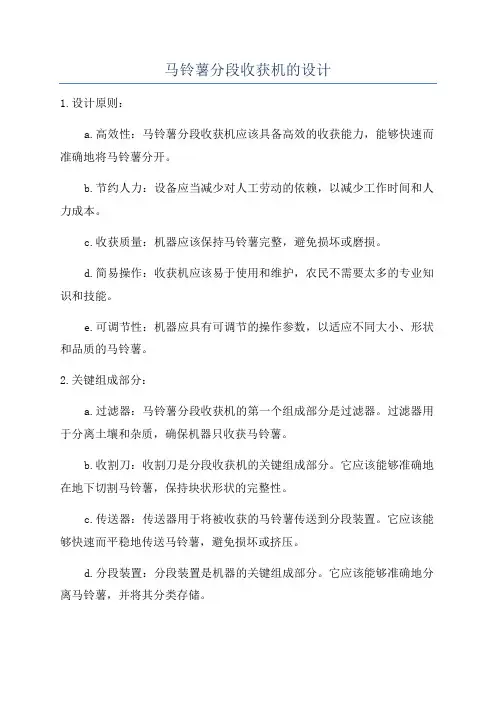 马铃薯分段收获机的设计

1.设计原则：

a.高效性：马铃薯分段收获机应该具备高效的收获能力，能够快速而准确地将马铃薯分开。

b.节约人力：设备应当减少对人工劳动的依赖，以减少工作时间和人力成本。

c.收获质量：机器应该保持马铃薯完整，避免损坏或磨损。

d.简易操作：收获机应该易于使用和维护，农民不需要太多的专业知识和技能。

e.可调节性：机器应具有可调节的操作参数，以适应不同大小、形状和品质的马铃薯。

2.关键组成部分：

a.过滤器：马铃薯分段收获机的第一个组成部分是过滤器。过滤器用于分离土壤和杂质，确保机器只收获马铃薯。

b.收割刀：收割刀是分段收获机的关键组成部分。它应该能够准确地在地下切割马铃薯，保持块状形状的完整性。

c.传送器：传送器用于将被收获的马铃薯传送到分段装置。它应该能够快速而平稳地传送马铃薯，避免损坏或挤压。

d.分段装置：分段装置是机器的关键组成部分。它应该能够准确地分离马铃薯，并将其分类存储。